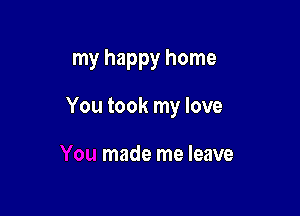 my happy home

You took my love

You made me leave